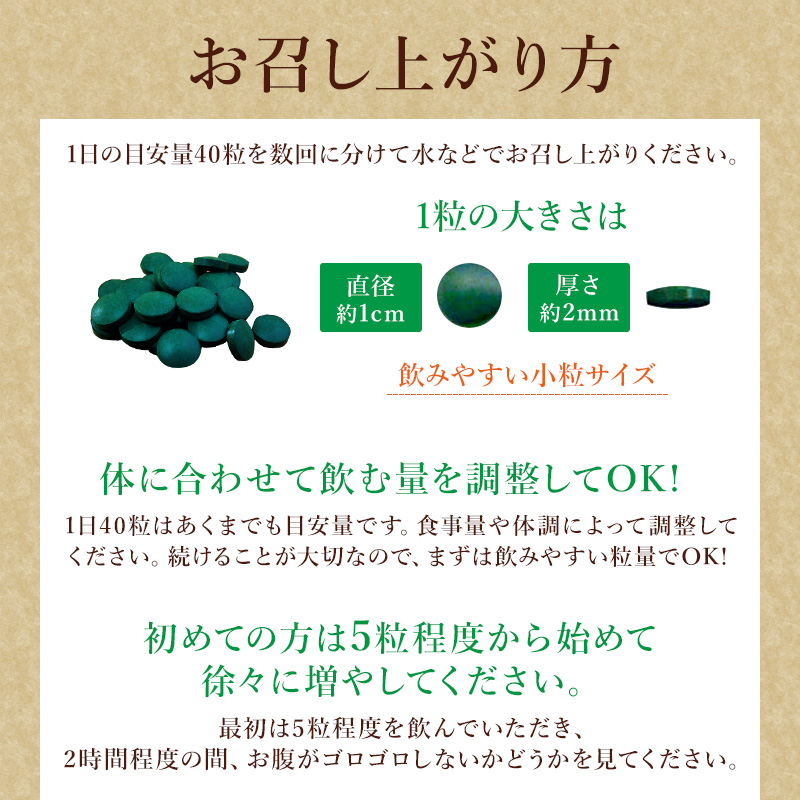 お召し上がり方

1日の目安量40粒を数回に分けて水などでお召し上がりください。

1粒の大きさは

直径
約1cm

厚さ
約2mm

飲みやすい小粒サイズ

体に合わせて飲む量を調整してOK!

1日40粒はあくまでも目安量です。食事量や体調によって調整してください。続けることが大切なので、まずは飲みやすい粒量でOK!

初めての方は5粒程度から始めて
徐々に増やしてください。

最初は5粒程度を飲んでいただき、
2時間程度の間、お腹がゴロゴロしないかどうかを見てください。